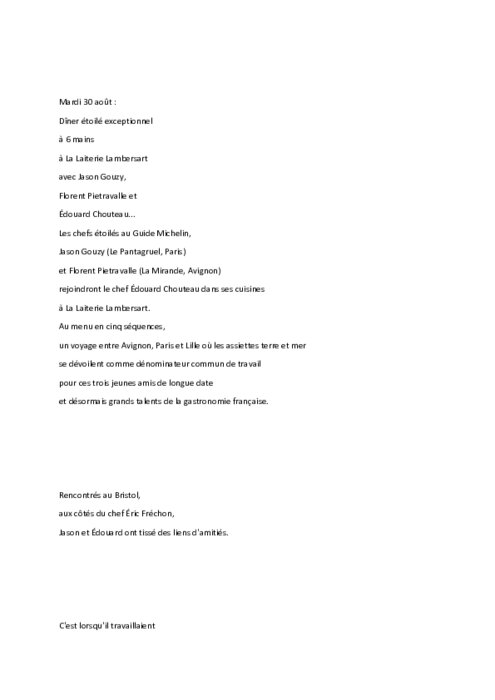 Mardi 30 août :
Dîner étoilé exceptionnel
à 6 mains
à La Laiterie Lambersart
avec Jason Gouzy,
Florent Pietravalle et
Édouard Chouteau...
Les chefs étoilés au Guide Michelin,
Jason Gouzy (Le Pantagruel, Paris)
et Florent Pietravalle (La Mirande, Avignon)
rejoindront le chef Édouard Chouteau dans ses cuisines
à La Laiterie Lambersart.
Au menu en cinq séquences,
un voyage entre Avignon, Paris et Lille où les assiettes terre et mer
se dévoilent comme dénominateur commun de travail
pour ces trois jeunes amis de longue date
et désormais grands talents de la gastronomie française.

Rencontrés au Bristol,
aux côtés du chef Éric Fréchon,
Jason et Édouard ont tissé des liens d'amitiés.

C'est lorsqu'il travaillaient